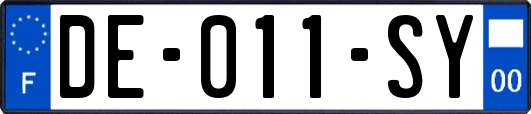 F
DE-011-SY
00